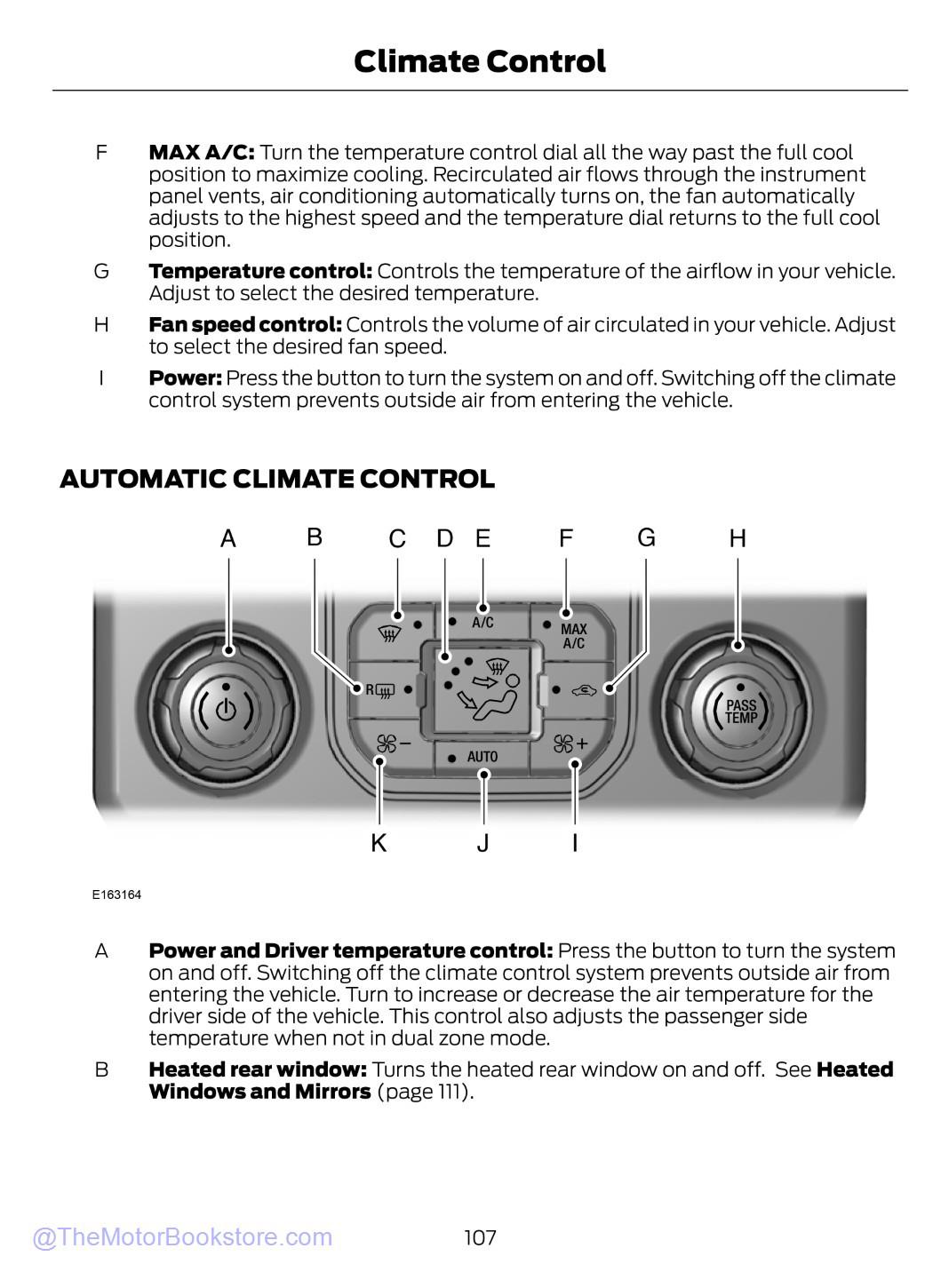 Climate Control

F MAX A/C: Turn the temperature control dial all the way past the full cool position to maximize cooling. Recirculated air flows through the instrument panel vents, air conditioning automatically turns on, the fan automatically adjusts to the highest speed and the temperature dial returns to the full cool position.

G Temperature control: Controls the temperature of the airflow in your vehicle. Adjust to select the desired temperature.

H Fan speed control: Controls the volume of air circulated in your vehicle. Adjust to select the desired fan speed.

I Power: Press the button to turn the system on and off. Switching off the climate control system prevents outside air from entering the vehicle.

AUTOMATIC CLIMATE CONTROL

A
B
C
D
E
F
G
H
A/C
MAX A/C
R
PASS TEMP
AUTO
K
J
I

E163164

A Power and Driver temperature control: Press the button to turn the system on and off. Switching off the climate control system prevents outside air from entering the vehicle. Turn to increase or decrease the air temperature for the driver side of the vehicle. This control also adjusts the passenger side temperature when not in dual zone mode.

B Heated rear window: Turns the heated rear window on and off. See Heated Windows and Mirrors (page 111).

107

@TheMotorBookstore.com